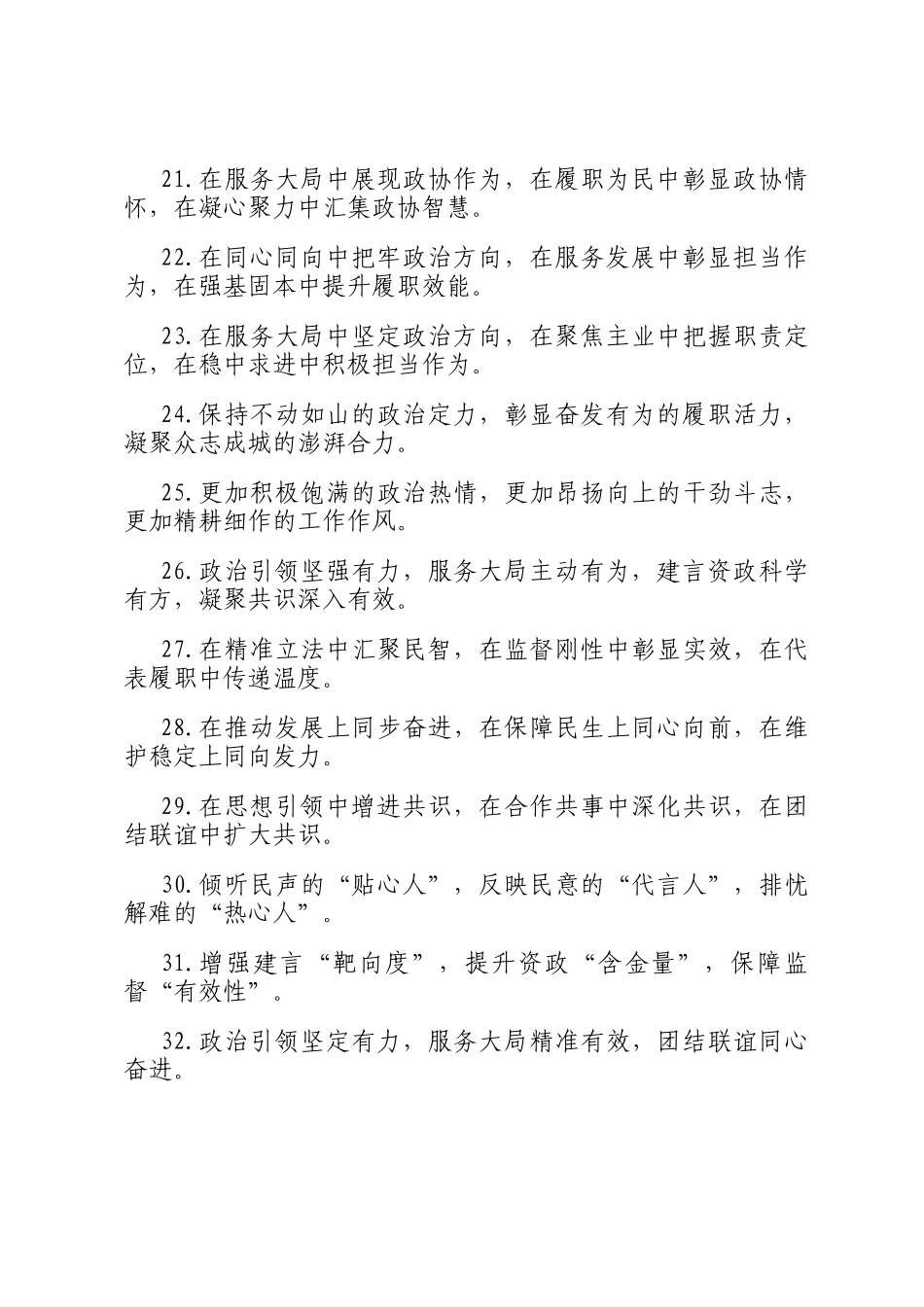 21.在服务大局中展现政协作为，在履职为民中彰显政协情怀，在凝心聚力中汇集政协智慧。

22.在同心同向中把牢政治方向，在服务发展中彰显担当作为，在强基固本中提升履职效能。

23.在服务大局中坚定政治方向，在聚焦主业中把握职责定位，在稳中求进中积极担当作为。

24.保持不动如山的政治定力，彰显奋发有为的履职活力，凝聚众志成城的澎湃合力。

25.更加积极饱满的政治热情，更加昂扬向上的干劲斗志，更加精耕细作的工作作风。

26.政治引领坚强有力，服务大局主动有为，建言资政科学有方，凝聚共识深入有效。

27.在精准立法中汇聚民智，在监督刚性中彰显实效，在代表履职中传递温度。

28.在推动发展上同步奋进，在保障民生上同心向前，在维护稳定上同向发力。

29.在思想引领中增进共识，在合作共事中深化共识，在团结联谊中扩大共识。

30.倾听民声的“贴心人”，反映民意的“代言人”，排忧解难的“热心人”。

31.增强建言“靶向度”，提升资政“含金量”，保障监督“有效性”。

32.政治引领坚定有力，服务大局精准有效，团结联谊同心奋进。